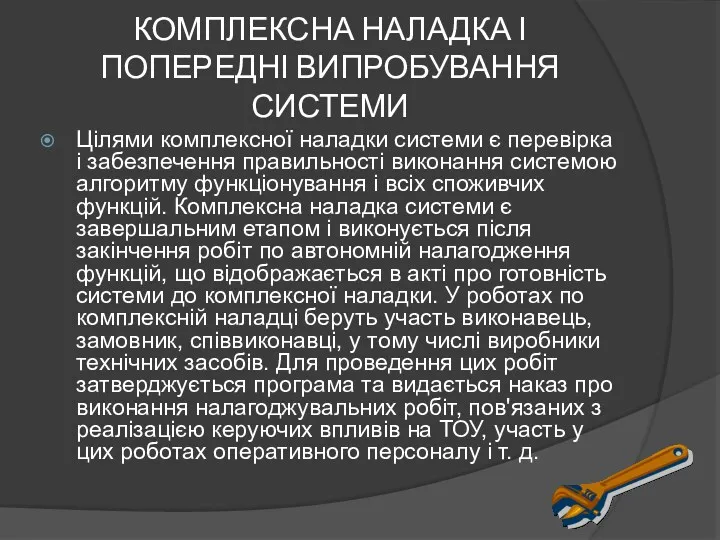 КОМПЛЕКСНА НАЛАДКА І ПОПЕРЕДНІ ВИПРОБУВАННЯ СИСТЕМИ

Цілями комплексної наладки системи є перевірка і забезпечення правильності виконання системою алгоритму функціонування і всіх споживчих функцій. Комплексна наладка системи є завершальним етапом і виконується після закінчення робіт по автономній налагодження функцій, що відображається в акті про готовність системи до комплексної наладки. У роботах по комплексній наладці беруть участь виконавець, замовник, співвиконавці, у тому числі виробники технічних засобів. Для проведення цих робіт затверджується програма та видається наказ про виконання налагоджувальних робіт, пов'язаних з реалізацією керуючих впливів на ТОУ, участь у цих роботах оперативного персоналу і т. д.